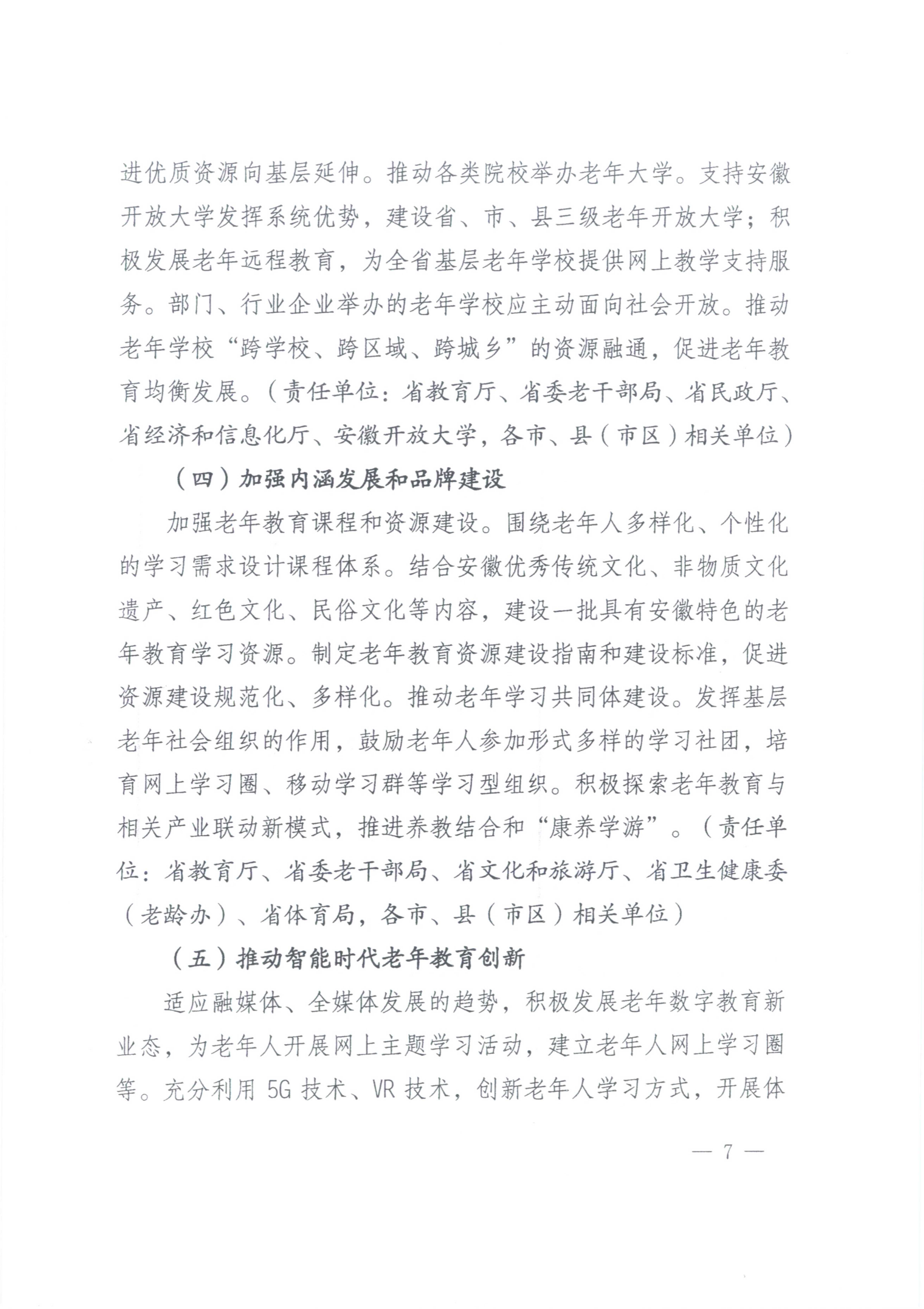 进优质资源向基层延伸。推动各类院校举办老年大学。支持安徽开放大学发挥系统优势，建设省、市、县三级老年开放大学；积极发展老年远程教育，为全省基层老年学校提供网上教学支持服务。部门、行业企业举办的老年学校应主动面向社会开放。推动老年学校“跨学校、跨区域、跨城乡”的资源融通，促进老年教育均衡发展。（责任单位：省教育厅、省委老干部局、省民政厅、省经济和信息化厅、安徽开放大学，各市、县（市区）相关单位）

（四）加强内涵发展和品牌建设

加强老年教育课程和资源建设。围绕老年人多样化、个性化的学习需求设计课程体系。结合安徽优秀传统文化、非物质文化遗产、红色文化、民俗文化等内容，建设一批具有安徽特色的老年教育学习资源。制定老年教育资源建设指南和建设标准，促进资源建设规范化、多样化。推动老年学习共同体建设。发挥基层老年社会组织的作用，鼓励老年人参加形式多样的学习社团，培育网上学习圈、移动学习群等学习型组织。积极探索老年教育与相关产业联动新模式，推进养教结合和“康养学游”。（责任单位：省教育厅、省委老干部局、省文化和旅游厅、省卫生健康委（老龄办）、省体育局，各市、县（市区）相关单位）

（五）推动智能时代老年教育创新

适应融媒体、全媒体发展的趋势，积极发展老年数字教育新业态，为老年人开展网上主题学习活动，建立老年人网上学习圈等。充分利用 5G 技术、VR 技术，创新老年人学习方式，开展体

— 7 —